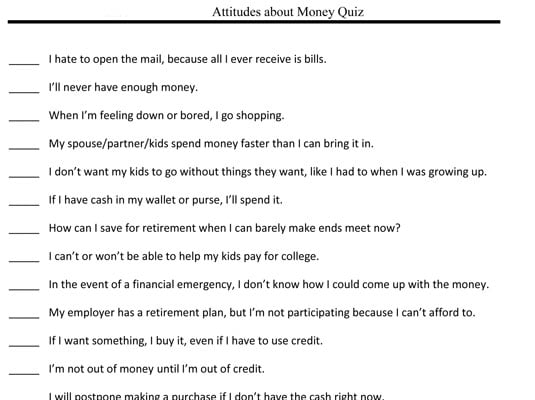 Attitudes about Money Quiz

_____ I hate to open the mail, because all I ever receive is bills.

_____ I'll never have enough money.

_____ When I'm feeling down or bored, I go shopping.

_____ My spouse/partner/kids spend money faster than I can bring it in.

_____ I don't want my kids to go without things they want, like I had to when I was growing up.

_____ If I have cash in my wallet or purse, I'll spend it.

_____ How can I save for retirement when I can barely make ends meet now?

_____ I can't or won't be able to help my kids pay for college.

_____ In the event of a financial emergency, I don't know how I could come up with the money.

_____ My employer has a retirement plan, but I'm not participating because I can't afford to.

_____ If I want something, I buy it, even if I have to use credit.

_____ I'm not out of money until I'm out of credit.

I will postpone making a purchase if I don't have the cash right now.